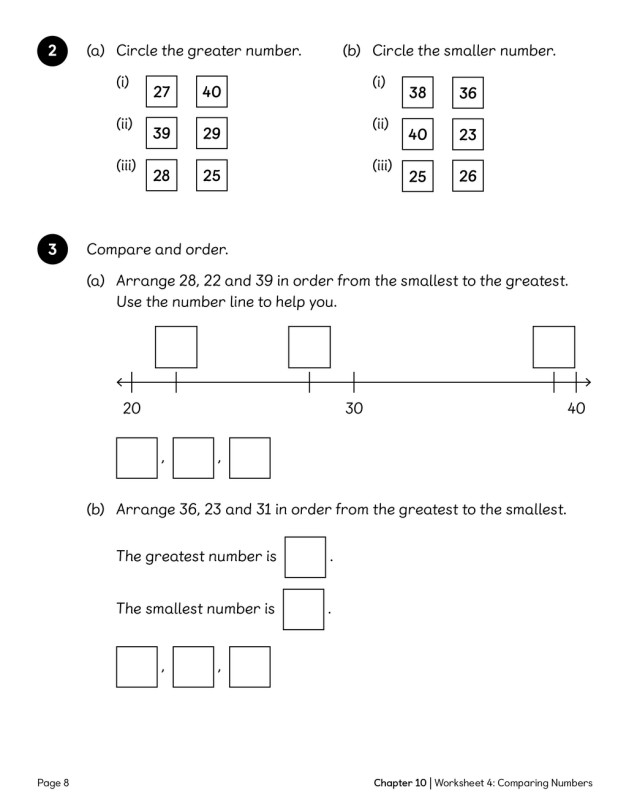 2 (a) Circle the greater number.

(i) 27 40

(ii) 39 29

(iii) 28 25

(b) Circle the smaller number.

(i) 38 36

(ii) 40 23

(iii) 25 26

3 Compare and order.

(a) Arrange 28, 22 and 39 in order from the smallest to the greatest. Use the number line to help you.

20 30 40

, ,

(b) Arrange 36, 23 and 31 in order from the greatest to the smallest.

The greatest number is .

The smallest number is .

, ,

Page 8

Chapter 10 | Worksheet 4: Comparing Numbers